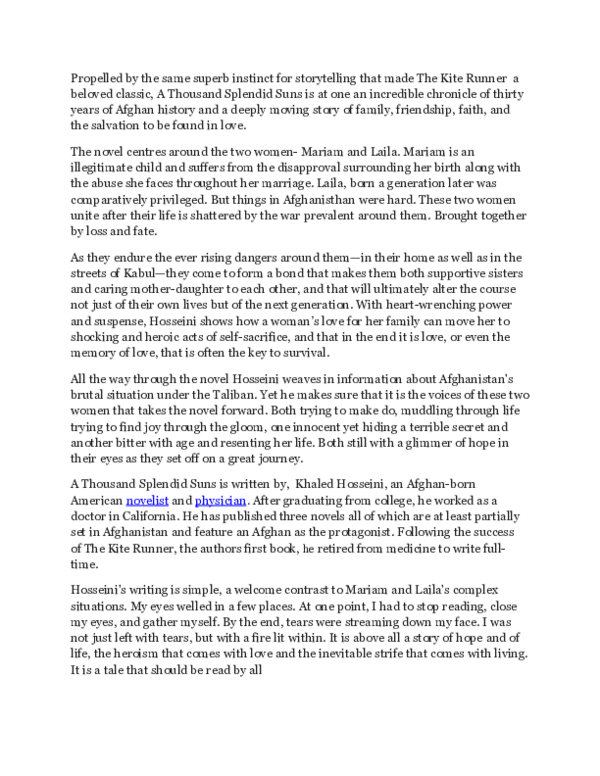 Propelled by the same superb instinct for storytelling that made The Kite Runner a beloved classic, A Thousand Splendid Suns is at one an incredible chronicle of thirty years of Afghan history and a deeply moving story of family, friendship, faith, and the salvation to be found in love.

The novel centres around the two women- Mariam and Laila. Mariam is an illegitimate child and suffers from the disapproval surrounding her birth along with the abuse she faces throughout her marriage. Laila, born a generation later was comparatively privileged. But things in Afghanisthan were hard. These two women unite after their life is shattered by the war prevalent around them. Brought together by loss and fate.

As they endure the ever rising dangers around them—in their home as well as in the streets of Kabul—they come to form a bond that makes them both supportive sisters and caring mother-daughter to each other, and that will ultimately alter the course not just of their own lives but of the next generation. With heart-wrenching power and suspense, Hosseini shows how a woman's love for her family can move her to shocking and heroic acts of self-sacrifice, and that in the end it is love, or even the memory of love, that is often the key to survival.

All the way through the novel Hosseini weaves in information about Afghanistan's brutal situation under the Taliban. Yet he makes sure that it is the voices of these two women that takes the novel forward. Both trying to make do, muddling through life trying to find joy through the gloom, one innocent yet hiding a terrible secret and another bitter with age and resenting her life. Both still with a glimmer of hope in their eyes as they set off on a great journey.

A Thousand Splendid Suns is written by, Khaled Hosseini, an Afghan-born American novelist and physician. After graduating from college, he worked as a doctor in California. He has published three novels all of which are at least partially set in Afghanistan and feature an Afghan as the protagonist. Following the success of The Kite Runner, the authors first book, he retired from medicine to write full-time.

Hosseini's writing is simple, a welcome contrast to Mariam and Laila's complex situations. My eyes welled in a few places. At one point, I had to stop reading, close my eyes, and gather myself. By the end, tears were streaming down my face. I was not just left with tears, but with a fire lit within. It is above all a story of hope and of life, the heroism that comes with love and the inevitable strife that comes with living. It is a tale that should be read by all